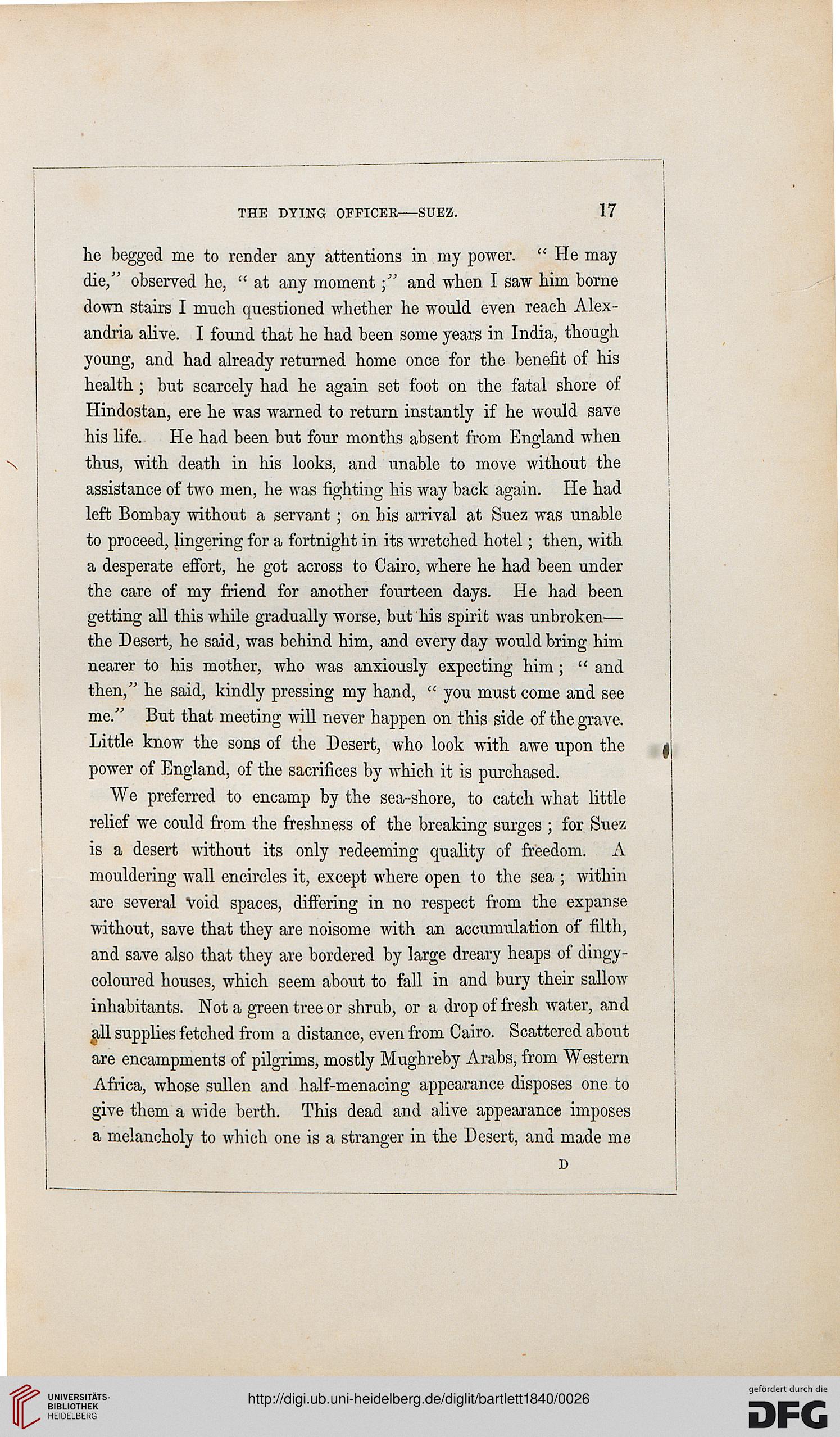 THE DYING OFFICER—SUEZ. 17

he begged me to render any attentions in my power. "He may die," observed he, "at any moment;" and when I saw him borne down stairs I much questioned whether he would even reach Alexandria alive. I found that he had been some years in India, though young, and had already returned home once for the benefit of his health; but scarcely had he again set foot on the fatal shore of Hindostan, ere he was warned to return instantly if he would save his life. He had been but four months absent from England when thus, with death in his looks, and unable to move without the assistance of two men, he was fighting his way back again. He had left Bombay without a servant; on his arrival at Suez was unable to proceed, lingering for a fortnight in its wretched hotel; then, with a desperate effort, he got across to Cairo, where he had been under the care of my friend for another fourteen days. He had been getting all this while gradually worse, but his spirit was unbroken—the Desert, he said, was behind him, and every day would bring him nearer to his mother, who was anxiously expecting him; "and then," he said, kindly pressing my hand, "you must come and see me." But that meeting will never happen on this side of the grave. Little know the sons of the Desert, who look with awe upon the power of England, of the sacrifices by which it is purchased.

We preferred to encamp by the sea-shore, to catch what little relief we could from the freshness of the breaking surges; for Suez is a desert without its only redeeming quality of freedom. A mouldering wall encircles it, except where open to the sea; within are several void spaces, differing in no respect from the expanse without, save that they are noisome with an accumulation of filth, and save also that they are bordered by large dreary heaps of dingy-coloured houses, which seem about to fall in and bury their sallow inhabitants. Not a green tree or shrub, or a drop of fresh water, and all supplies fetched from a distance, even from Cairo. Scattered about are encampments of pilgrims, mostly Mughreby Arabs, from Western Africa, whose sullen and half-menacing appearance disposes one to give them a wide berth. This dead and alive appearance imposes a melancholy to which one is a stranger in the Desert, and made me

D

UNIVERSITÄTS-BIBLIOTHEK HEIDELBERG

http://digi.ub.uni-heidelberg.de/diglit/bartlett1840/0026

gefördert durch die DFG